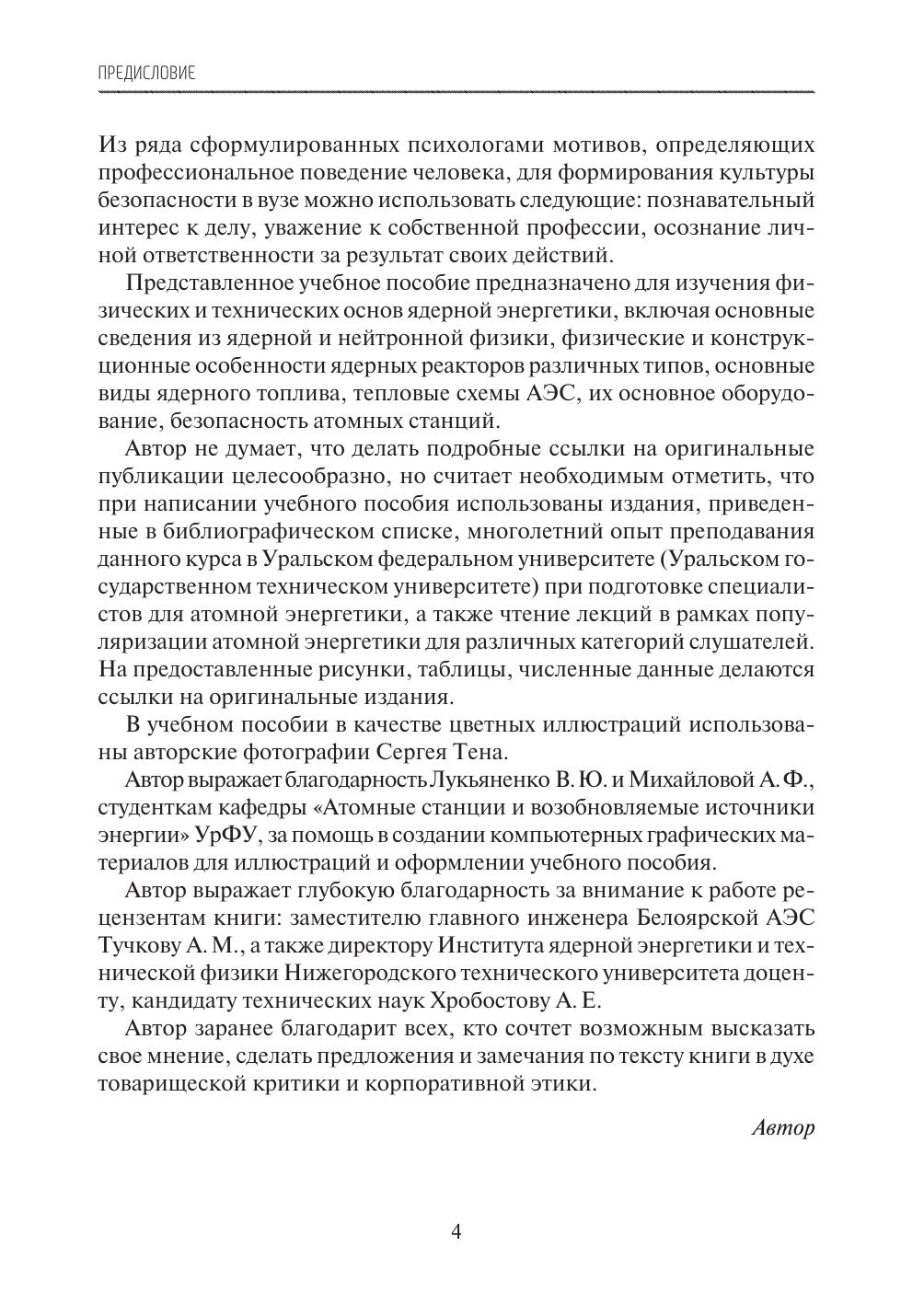 ПРЕДИСЛОВИЕ

Из ряда сформулированных психологами мотивов, определяющих профессиональное поведение человека, для формирования культуры безопасности в вузе можно использовать следующие: познавательный интерес к делу, уважение к собственной профессии, осознание личной ответственности за результат своих действий.

Представленное учебное пособие предназначено для изучения физических и технических основ ядерной энергетики, включая основные сведения из ядерной и нейтронной физики, физические и конструкционные особенности ядерных реакторов различных типов, основные виды ядерного топлива, тепловые схемы АЭС, их основное оборудование, безопасность атомных станций.

Автор не думает, что делать подробные ссылки на оригинальные публикации целесообразно, но считает необходимым отметить, что при написании учебного пособия использованы издания, приведенные в библиографическом списке, многолетний опыт преподавания данного курса в Уральском федеральном университете (Уральском государственном техническом университете) при подготовке специалистов для атомной энергетики, а также чтение лекций в рамках популяризации атомной энергетики для различных категорий слушателей. На предоставленные рисунки, таблицы, численные данные делаются ссылки на оригинальные издания.

В учебном пособии в качестве цветных иллюстраций использованы авторские фотографии Сергея Тена.

Автор выражает благодарность Лукьяненко В. Ю. и Михайловой А. Ф., студенткам кафедры «Атомные станции и возобновляемые источники энергии» УрФУ, за помощь в создании компьютерных графических материалов для иллюстраций и оформлении учебного пособия.

Автор выражает глубокую благодарность за внимание к работе рецензентам книги: заместителю главного инженера Белоярской АЭС Тучкову А. М., а также директору Института ядерной энергетики и технической физики Нижегородского технического университета доценту, кандидату технических наук Хробостову А. Е.

Автор заранее благодарит всех, кто сочтет возможным высказать свое мнение, сделать предложения и замечания по тексту книги в духе товарищеской критики и корпоративной этики.

Автор

4